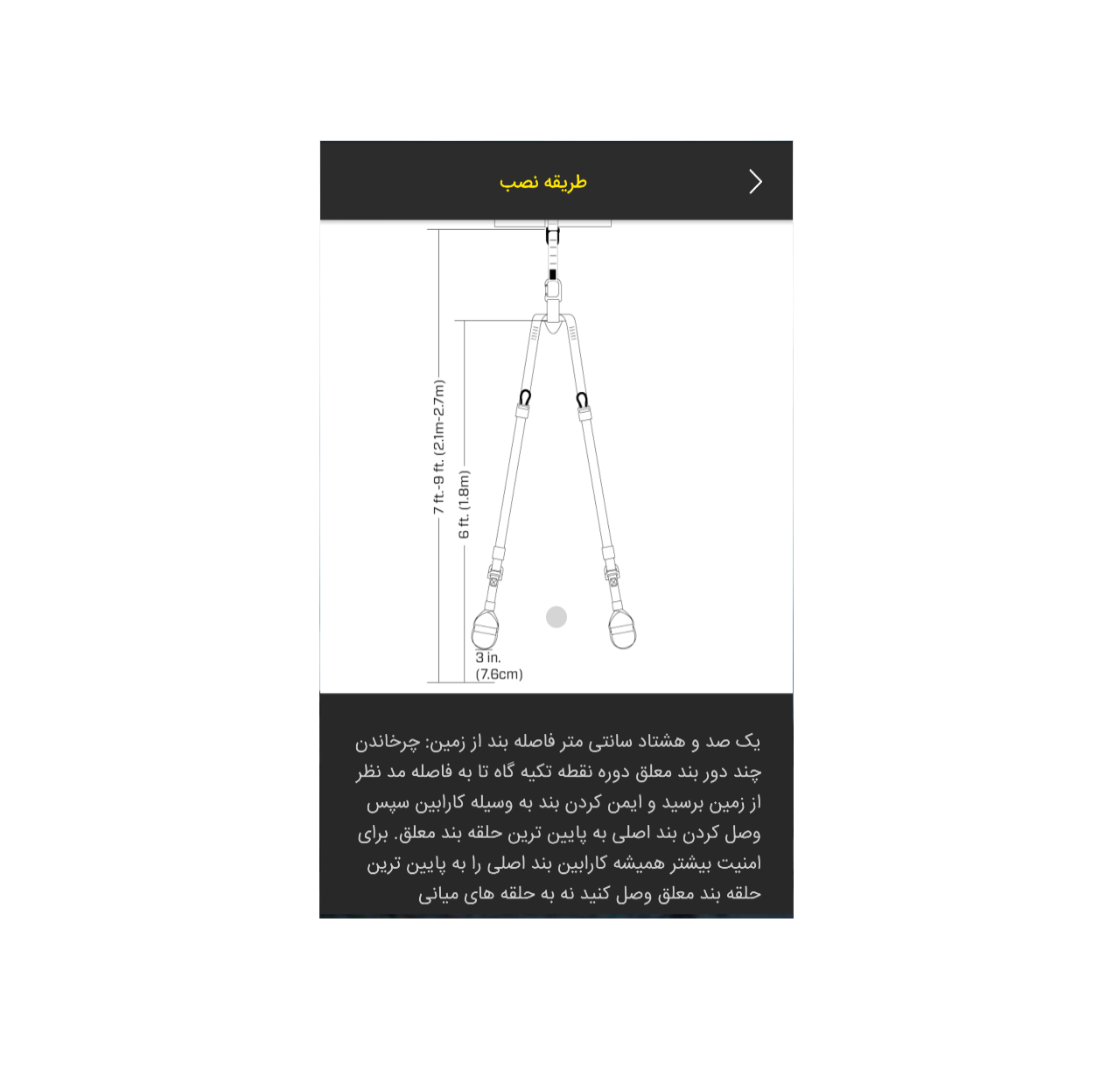 طریقه نصب

7 ft.-9 ft. (2.1m-2.7m)

6 ft. (1.8m)

3 in.
(7.6cm)

یک صد و هشتاد سانتی متر فاصله بند از زمین: چرخاندن چند دور بند معلق دوره نقطه تکیه گاه تا به فاصله مد نظر از زمین برسید و ایمن کردن بند به وسیله کارابین سپس وصل کردن بند اصلی به پایین ترین حلقه بند معلق. برای امنیت بیشتر همیشه کارابین بند اصلی را به پایین ترین حلقه بند معلق وصل کنید نه به حلقه های میانی